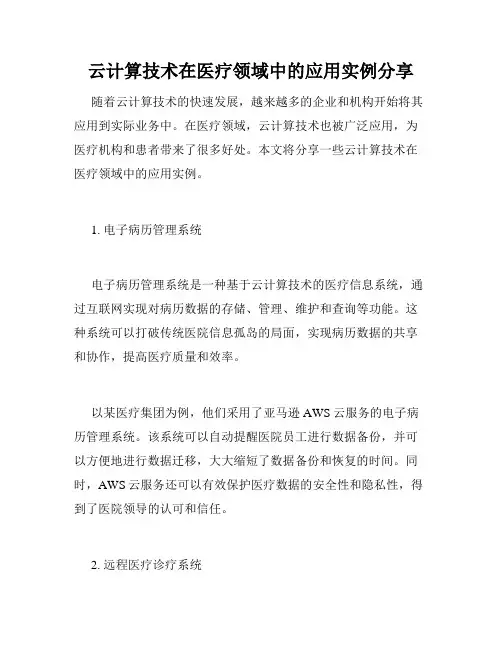 云计算技术在医疗领域中的应用实例分享

随着云计算技术的快速发展，越来越多的企业和机构开始将其应用到实际业务中。在医疗领域，云计算技术也被广泛应用，为医疗机构和患者带来了很多好处。本文将分享一些云计算技术在医疗领域中的应用实例。

1. 电子病历管理系统

电子病历管理系统是一种基于云计算技术的医疗信息系统，通过互联网实现对病历数据的存储、管理、维护和查询等功能。这种系统可以打破传统医院信息孤岛的局面，实现病历数据的共享和协作，提高医疗质量和效率。

以某医疗集团为例，他们采用了亚马逊 AWS 云服务的电子病历管理系统。该系统可以自动提醒医院员工进行数据备份，并可以方便地进行数据迁移，大大缩短了数据备份和恢复的时间。同时，AWS 云服务还可以有效保护医疗数据的安全性和隐私性，得到了医院领导的认可和信任。

2. 远程医疗诊疗系统